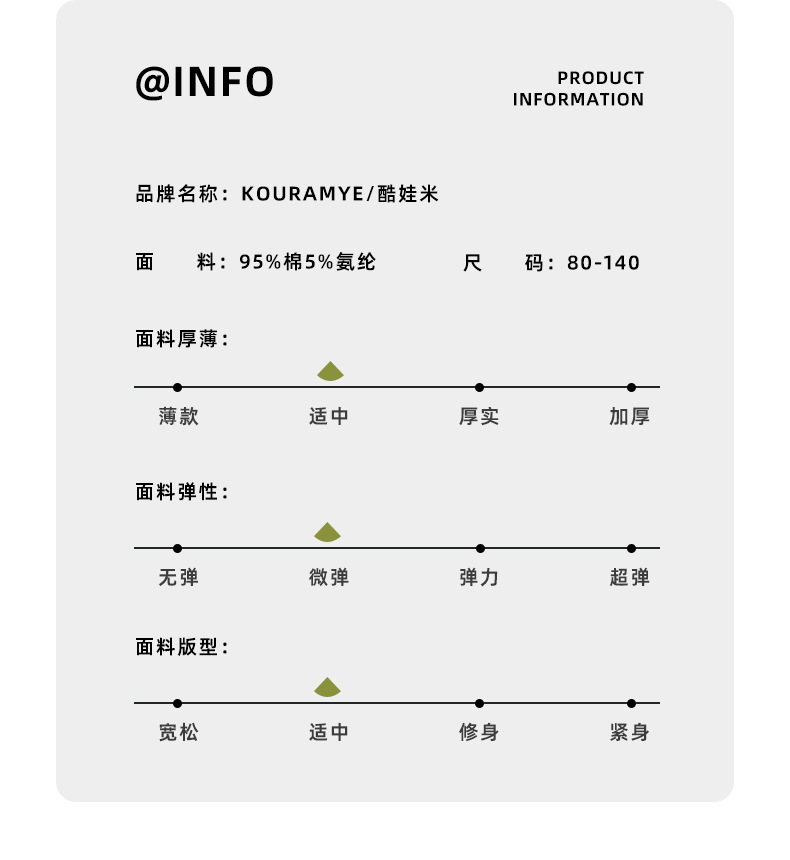 @INFO

PRODUCT INFORMATION

品牌名称：KOURAMYE/酷娃米

面　料：95%棉5%氨纶

尺　码：80-140

面料厚薄：

薄款　适中　厚实　加厚

面料弹性：

无弹　微弹　弹力　超弹

面料版型：

宽松　适中　修身　紧身